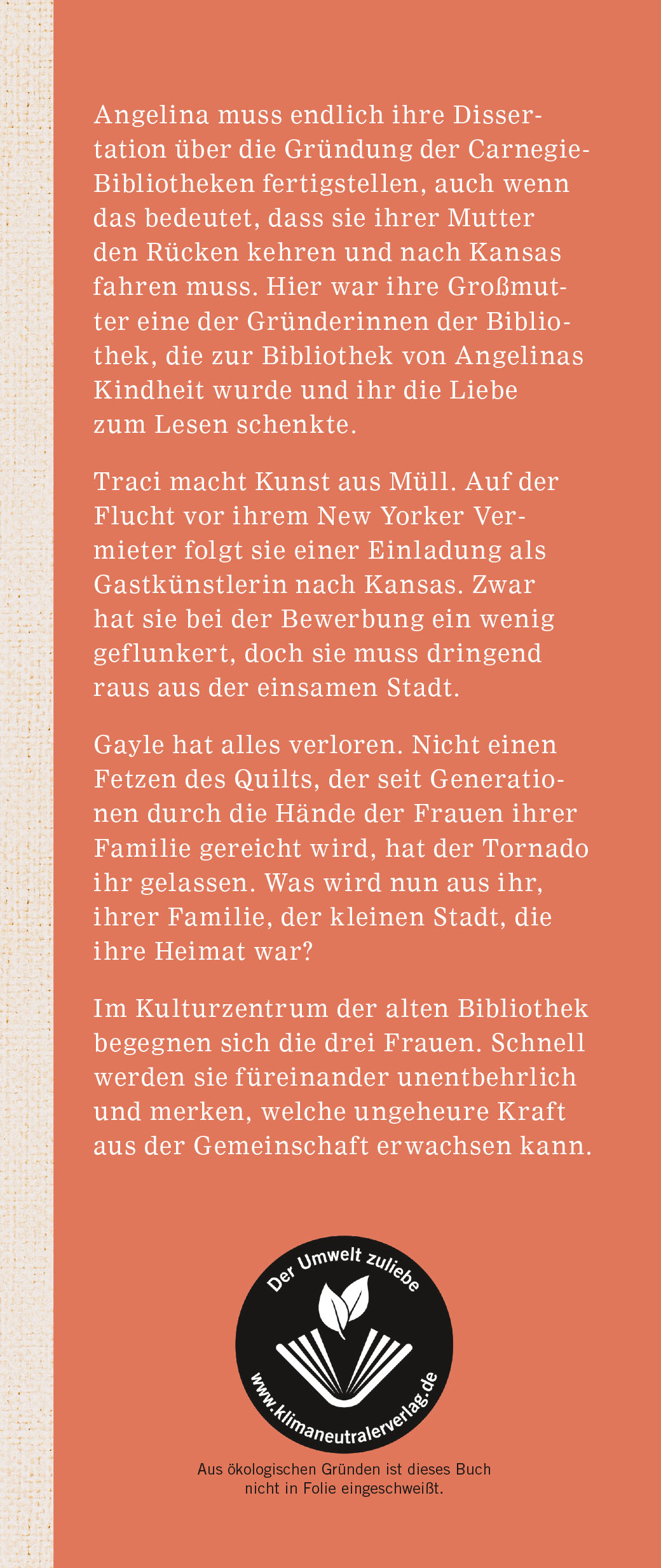 Angelina muss endlich ihre Dissertation über die Gründung der Carnegie-Bibliotheken fertigstellen, auch wenn das bedeutet, dass sie ihrer Mutter den Rücken kehren und nach Kansas fahren muss. Hier war ihre Großmutter eine der Gründerinnen der Bibliothek, die zur Bibliothek von Angelinas Kindheit wurde und ihr die Liebe zum Lesen schenkte.

Traci macht Kunst aus Müll. Auf der Flucht vor ihrem New Yorker Vermieter folgt sie einer Einladung als Gastkünstlerin nach Kansas. Zwar hat sie bei der Bewerbung ein wenig geflunkert, doch sie muss dringend raus aus der einsamen Stadt.

Gayle hat alles verloren. Nicht einen Fetzen des Quilts, der seit Generationen durch die Hände der Frauen ihrer Familie gereicht wird, hat der Tornado ihr gelassen. Was wird nun aus ihr, ihrer Familie, der kleinen Stadt, die ihre Heimat war?

Im Kulturzentrum der alten Bibliothek begegnen sich die drei Frauen. Schnell werden sie füreinander unentbehrlich und merken, welche ungeheure Kraft aus der Gemeinschaft erwachsen kann.

Der Umwelt zuliebe

www.klimaneutralerverlag.de

Aus ökologischen Gründen ist dieses Buch nicht in Folie eingeschweißt.